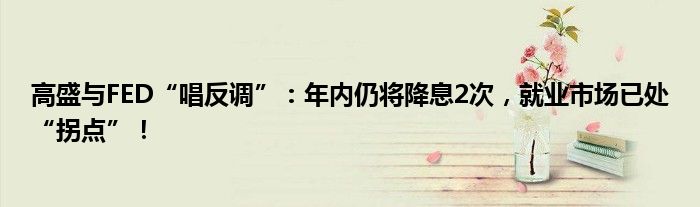 高盛与FED“唱反调”：年内仍将降息2次，就业市场已处“拐点”！